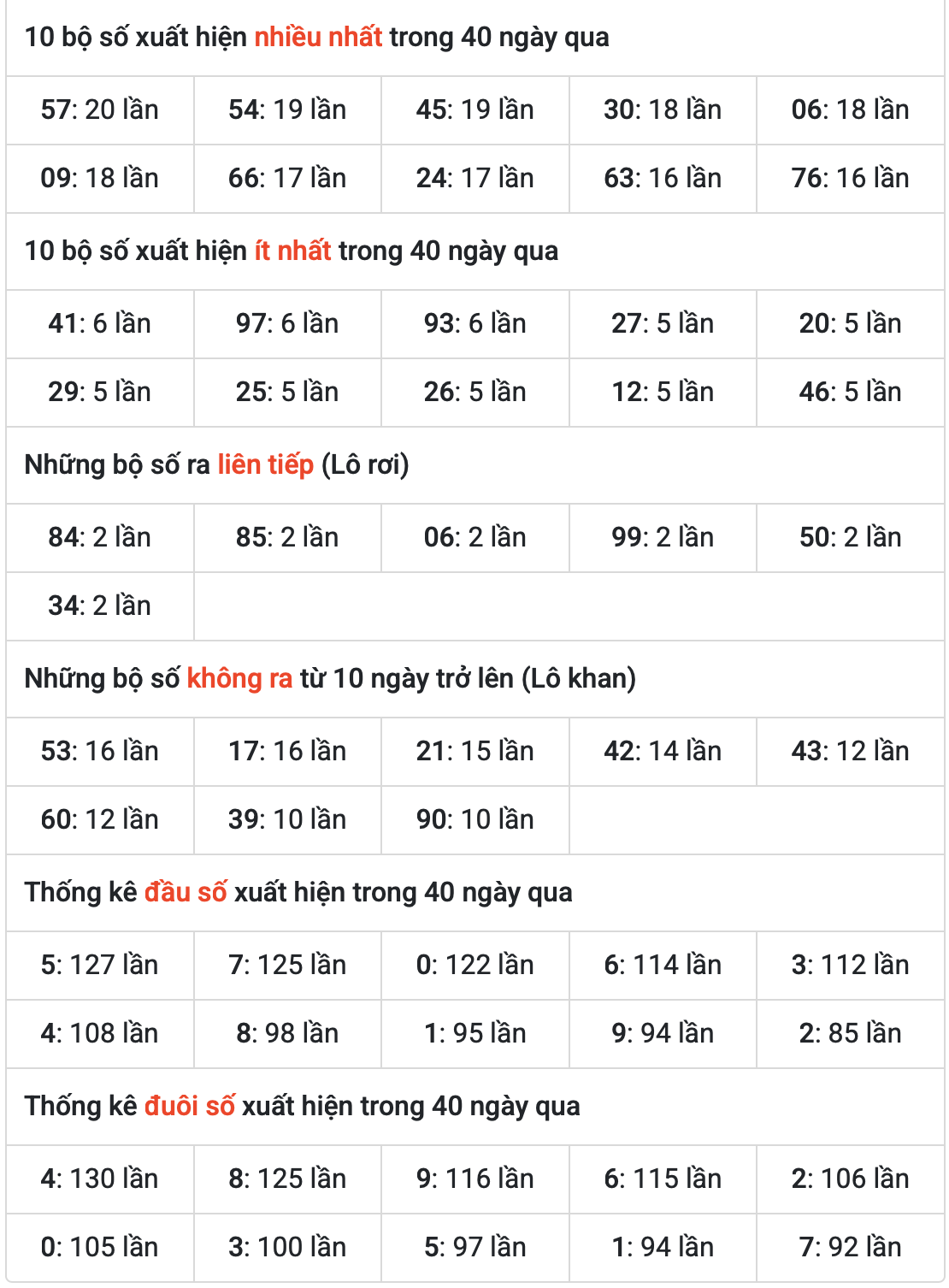 10 bộ số xuất hiện nhiều nhất trong 40 ngày qua

| 57: 20 lần | 54: 19 lần | 45: 19 lần | 30: 18 lần | 06: 18 lần |
|---|---|---|---|---|
| 09: 18 lần | 66: 17 lần | 24: 17 lần | 63: 16 lần | 76: 16 lần |

10 bộ số xuất hiện ít nhất trong 40 ngày qua

| 41: 6 lần | 97: 6 lần | 93: 6 lần | 27: 5 lần | 20: 5 lần |
|---|---|---|---|---|
| 29: 5 lần | 25: 5 lần | 26: 5 lần | 12: 5 lần | 46: 5 lần |

Những bộ số ra liên tiếp (Lô rơi)

| 84: 2 lần | 85: 2 lần | 06: 2 lần | 99: 2 lần | 50: 2 lần |
|---|---|---|---|---|
| 34: 2 lần | | | | |

Những bộ số không ra từ 10 ngày trở lên (Lô khan)

| 53: 16 lần | 17: 16 lần | 21: 15 lần | 42: 14 lần | 43: 12 lần |
|---|---|---|---|---|
| 60: 12 lần | 39: 10 lần | 90: 10 lần | | |

Thống kê đầu số xuất hiện trong 40 ngày qua

| 5: 127 lần | 7: 125 lần | 0: 122 lần | 6: 114 lần | 3: 112 lần |
|---|---|---|---|---|
| 4: 108 lần | 8: 98 lần | 1: 95 lần | 9: 94 lần | 2: 85 lần |

Thống kê đuôi số xuất hiện trong 40 ngày qua

| 4: 130 lần | 8: 125 lần | 9: 116 lần | 6: 115 lần | 2: 106 lần |
|---|---|---|---|---|
| 0: 105 lần | 3: 100 lần | 5: 97 lần | 1: 94 lần | 7: 92 lần |